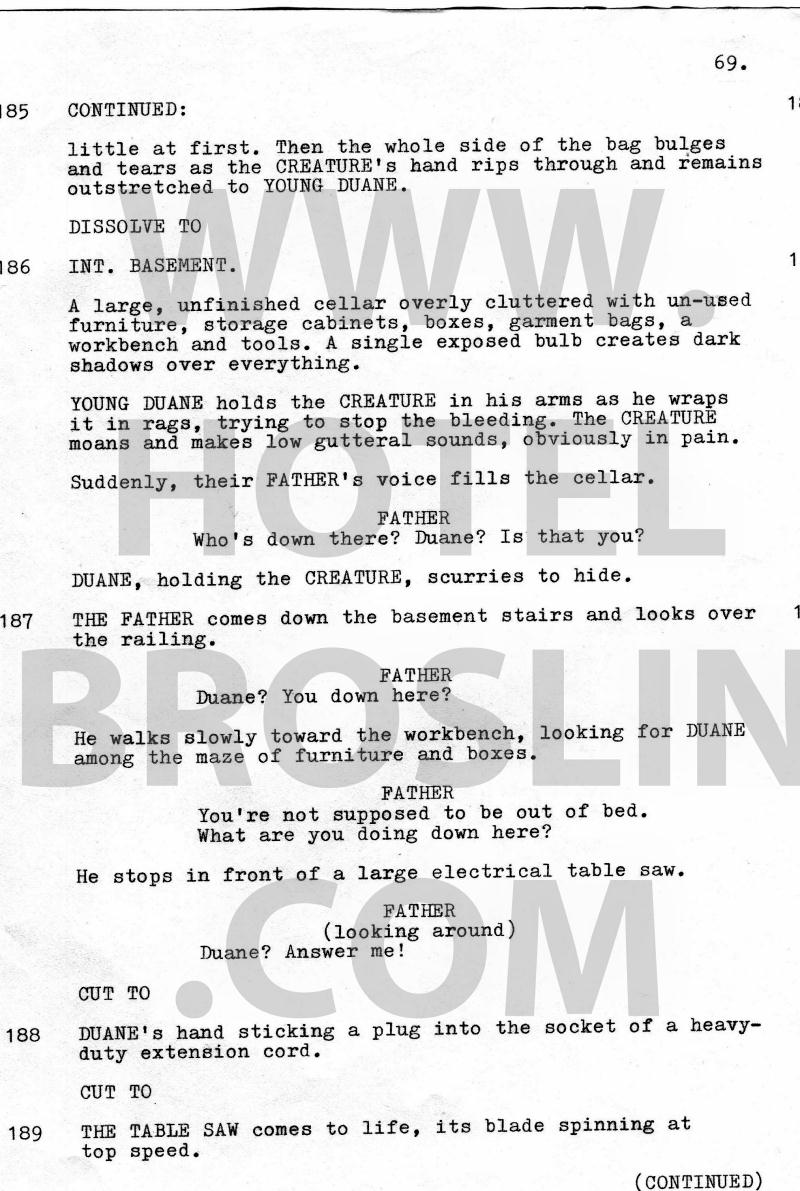 69.

185 CONTINUED:

little at first. Then the whole side of the bag bulges and tears as the CREATURE's hand rips through and remains outstretched to YOUNG DUANE.

DISSOLVE TO

186 INT. BASEMENT.

A large, unfinished cellar overly cluttered with un-used furniture, storage cabinets, boxes, garment bags, a workbench and tools. A single exposed bulb creates dark shadows over everything.

YOUNG DUANE holds the CREATURE in his arms as he wraps it in rags, trying to stop the bleeding. The CREATURE moans and makes low gutteral sounds, obviously in pain.

Suddenly, their FATHER's voice fills the cellar.

FATHER
Who's down there? Duane? Is that you?

DUANE, holding the CREATURE, scurries to hide.

187 THE FATHER comes down the basement stairs and looks over the railing.

FATHER
Duane? You down here?

He walks slowly toward the workbench, looking for DUANE among the maze of furniture and boxes.

FATHER
You're not supposed to be out of bed.
What are you doing down here?

He stops in front of a large electrical table saw.

FATHER
(looking around)
Duane? Answer me!

CUT TO

188 DUANE's hand sticking a plug into the socket of a heavy-duty extension cord.

CUT TO

189 THE TABLE SAW comes to life, its blade spinning at top speed.

(CONTINUED)

WWW.HOTELBROSLIN.COM